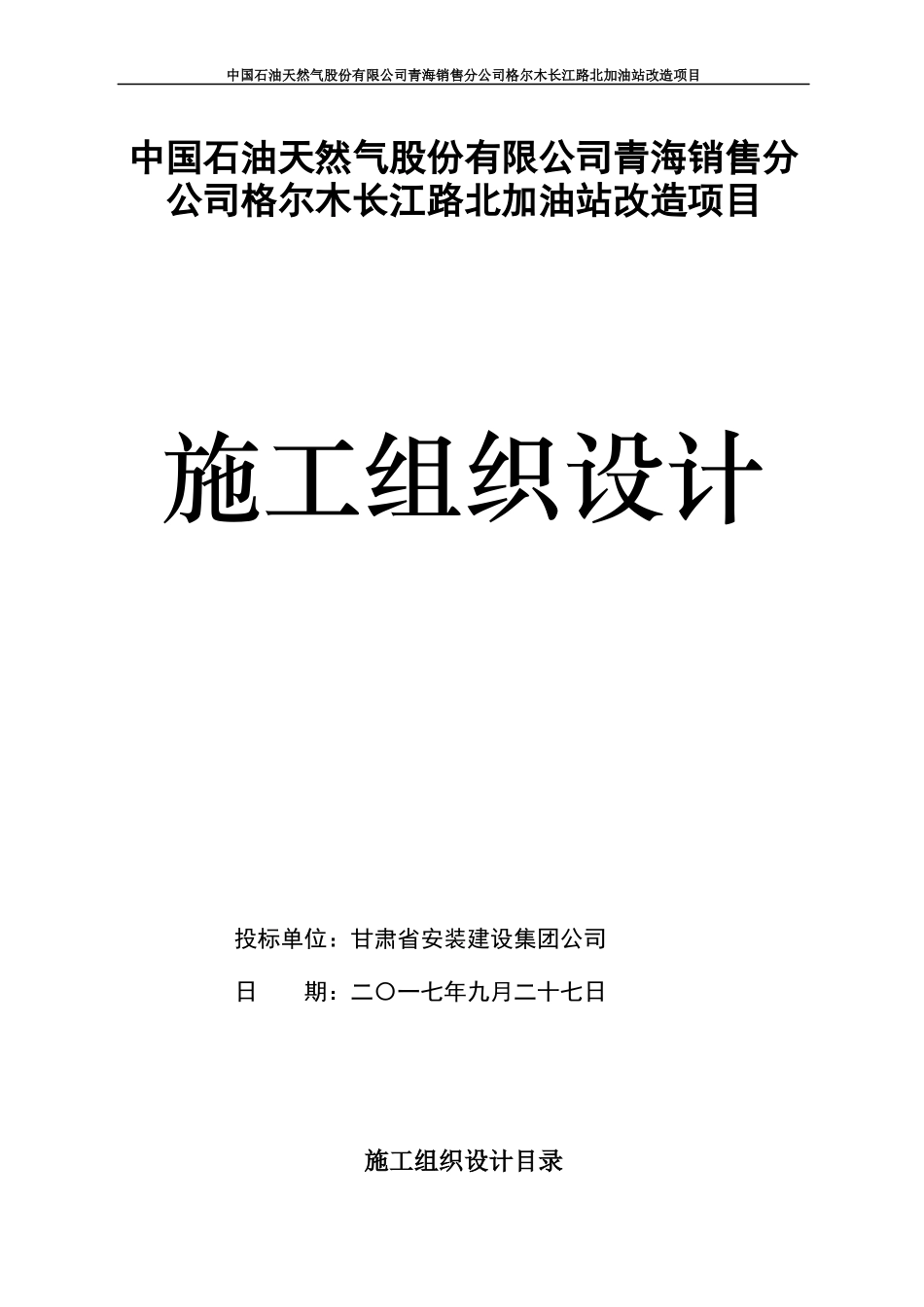 中国石油天然气股份有限公司青海销售分公司格尔木长江路北加油站改造项目

中国石油天然气股份有限公司青海销售分公司格尔木长江路北加油站改造项目

施工组织设计

投标单位：甘肃省安装建设集团公司

日　　期：二〇一七年九月二十七日

施工组织设计目录